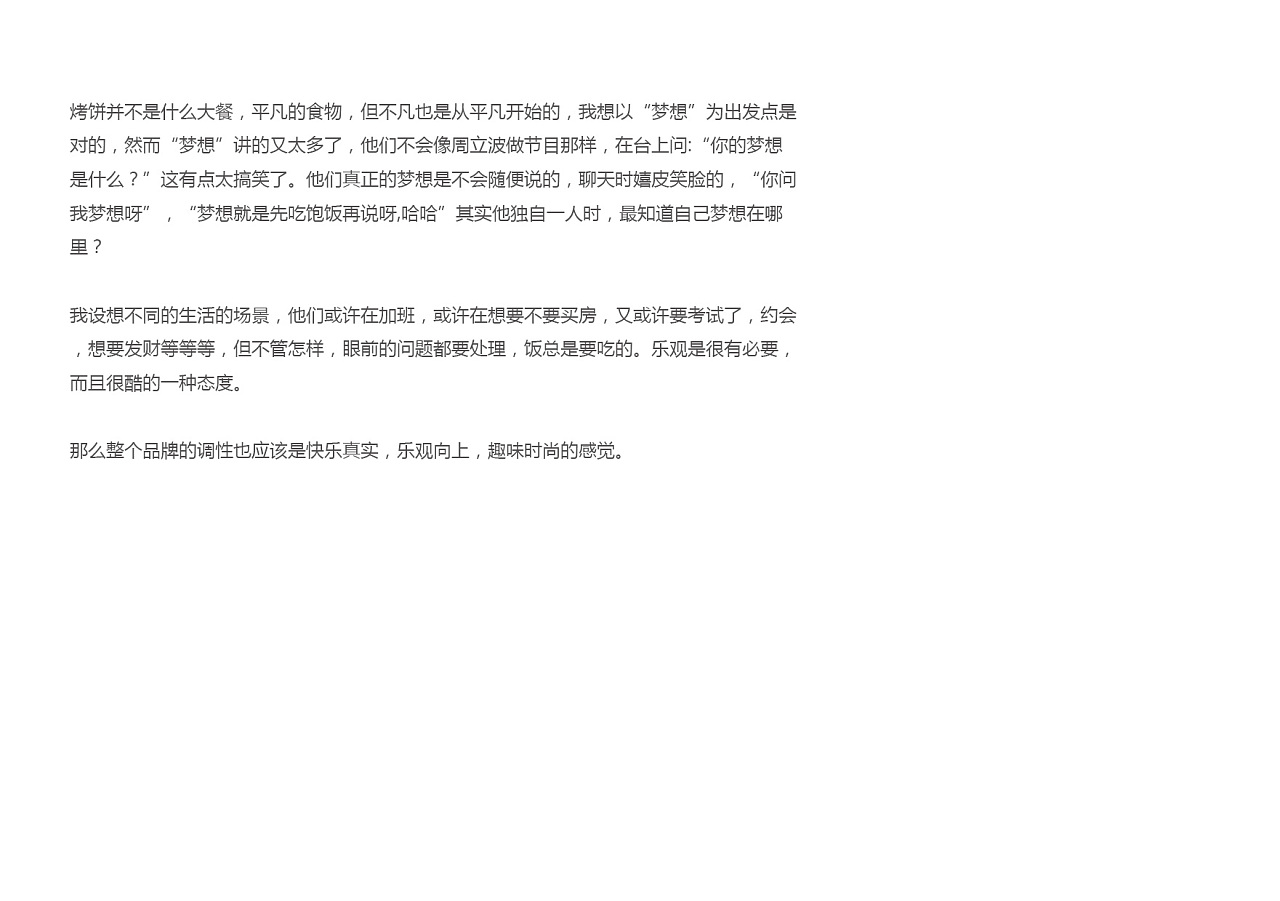 烤饼并不是什么大餐，平凡的食物，但不凡也是从平凡开始的，我想以“梦想”为出发点是对的，然而“梦想”讲的又太多了，他们不会像周立波做节目那样，在台上问:“你的梦想是什么？”这有点太搞笑了。他们真正的梦想是不会随便说的，聊天时嬉皮笑脸的，“你问我梦想呀”，“梦想就是先吃饱饭再说呀,哈哈”其实他独自一人时，最知道自己梦想在哪里？

我设想不同的生活的场景，他们或许在加班，或许在想要不要买房，又或许要考试了，约会，想要发财等等等，但不管怎样，眼前的问题都要处理，饭总是要吃的。乐观是很有必要，而且很酷的一种态度。

那么整个品牌的调性也应该是快乐真实，乐观向上，趣味时尚的感觉。